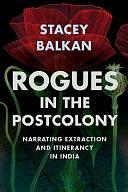 STACEY BALKAN

ROGUES IN THE POSTCOLONY

NARRATING EXTRACTION AND ITINERANCY IN INDIA